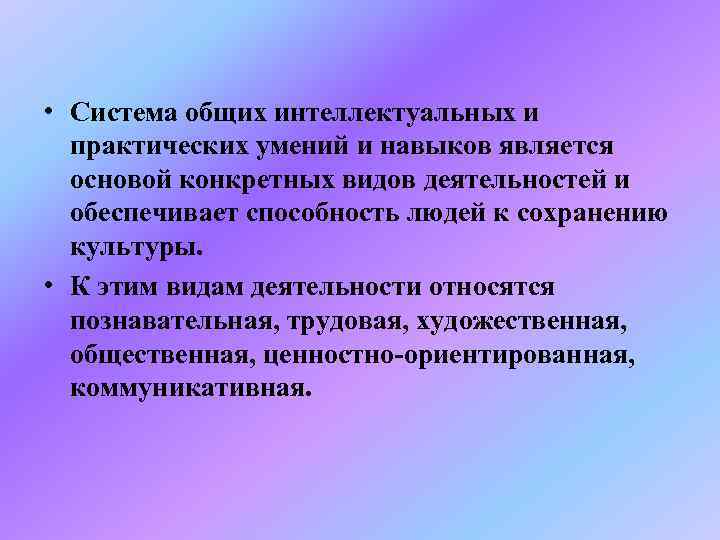 • Система общих интеллектуальных и практических умений и навыков является основой конкретных видов деятельностей и обеспечивает способность людей к сохранению культуры.

• К этим видам деятельности относятся познавательная, трудовая, художественная, общественная, ценностно-ориентированная, коммуникативная.